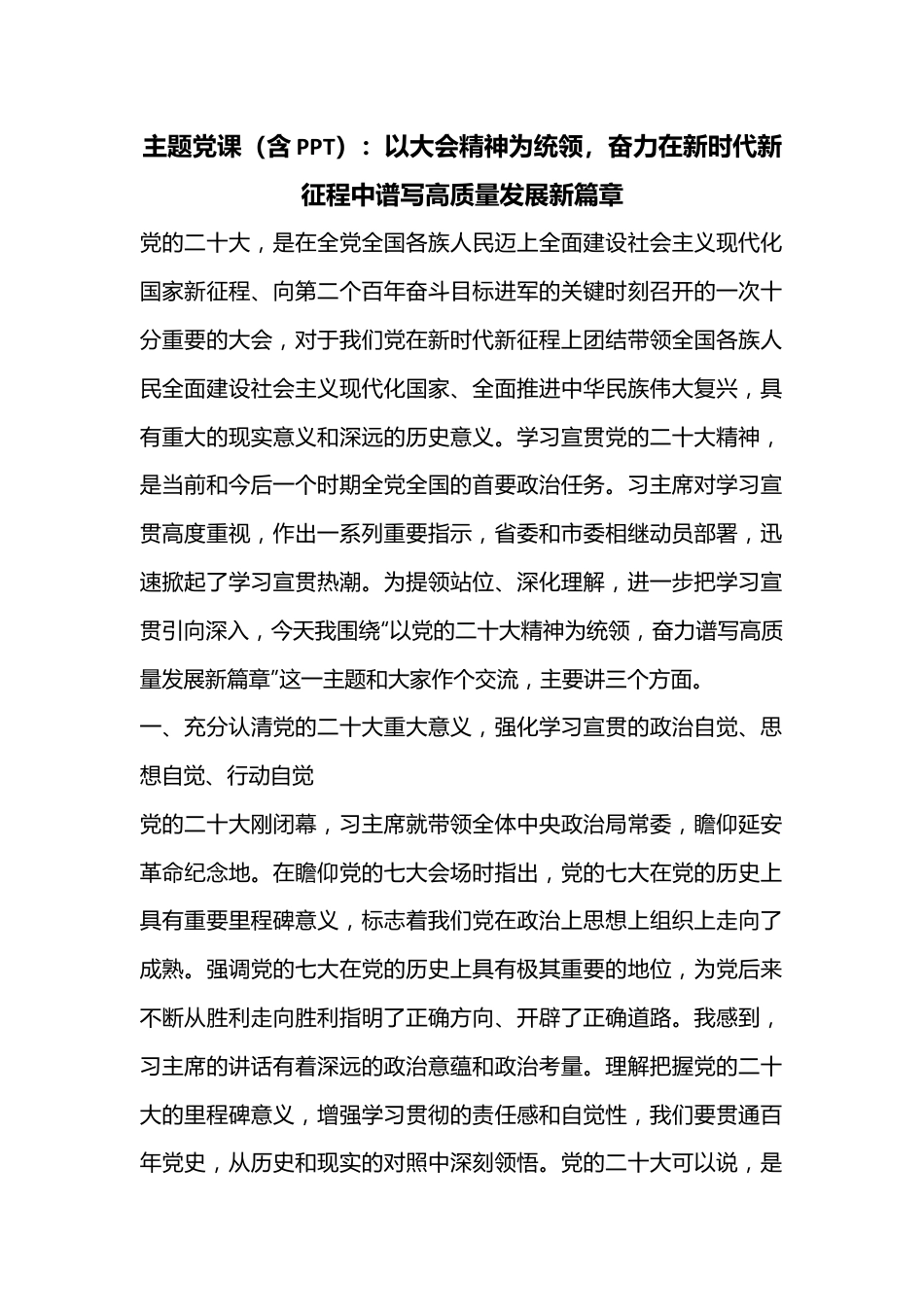 主题党课（含 PPT）：以大会精神为统领，奋力在新时代新征程中谱写高质量发展新篇章

党的二十大，是在全党全国各族人民迈上全面建设社会主义现代化国家新征程、向第二个百年奋斗目标进军的关键时刻召开的一次十分重要的大会，对于我们党在新时代新征程上团结带领全国各族人民全面建设社会主义现代化国家、全面推进中华民族伟大复兴，具有重大的现实意义和深远的历史意义。学习宣贯党的二十大精神，是当前和今后一个时期全党全国的首要政治任务。习主席对学习宣贯高度重视，作出一系列重要指示，省委和市委相继动员部署，迅速掀起了学习宣贯热潮。为提领站位、深化理解，进一步把学习宣贯引向深入，今天我围绕“以党的二十大精神为统领，奋力谱写高质量发展新篇章”这一主题和大家作个交流，主要讲三个方面。

一、充分认清党的二十大重大意义，强化学习宣贯的政治自觉、思想自觉、行动自觉

党的二十大刚闭幕，习主席就带领全体中央政治局常委，瞻仰延安革命纪念地。在瞻仰党的七大会场时指出，党的七大在党的历史上具有重要里程碑意义，标志着我们党在政治上思想上组织上走向了成熟。强调党的七大在党的历史上具有极其重要的地位，为党后来不断从胜利走向胜利指明了正确方向、开辟了正确道路。我感到，习主席的讲话有着深远的政治意蕴和政治考量。理解把握党的二十大的里程碑意义，增强学习贯彻的责任感和自觉性，我们要贯通百年党史，从历史和现实的对照中深刻领悟。党的二十大可以说，是